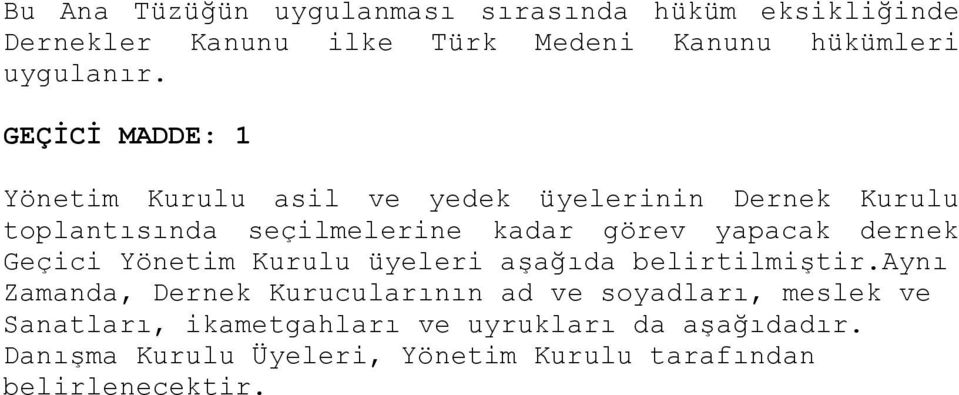 Bu Ana Tüzüğün uygulanması sırasında hüküm eksikliğinde Dernekler Kanunu ilke Türk Medeni Kanunu hükümleri uygulanır.

GEÇİCİ MADDE: 1

Yönetim Kurulu asil ve yedek üyelerinin Dernek Kurulu toplantısında seçilmelerine kadar görev yapacak dernek Geçici Yönetim Kurulu üyeleri aşağıda belirtilmiştir.Aynı Zamanda, Dernek Kurucularının ad ve soyadları, meslek ve Sanatları, ikametgahları ve uyrukları da aşağıdadır. Danışma Kurulu Üyeleri, Yönetim Kurulu tarafından belirlenecektir.